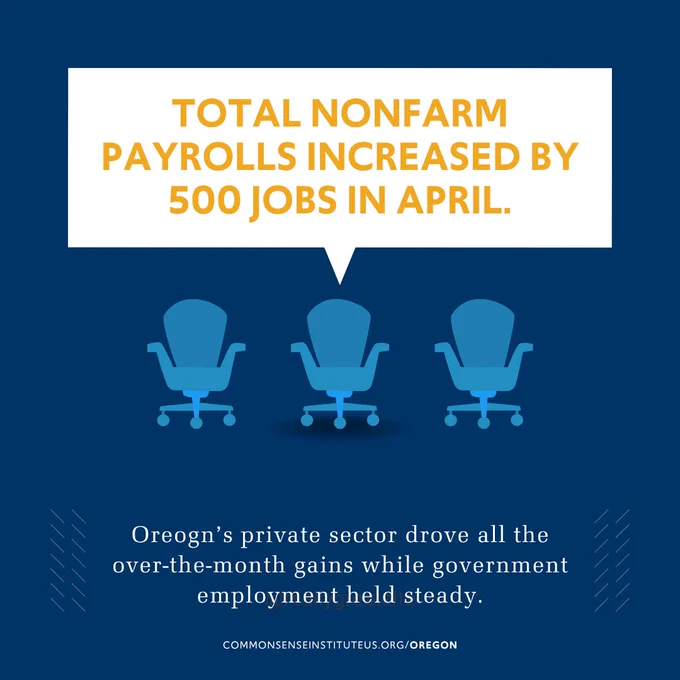 TOTAL NONFARM PAYROLLS INCREASED BY 500 JOBS IN APRIL.

Oreogn's private sector drove all the over-the-month gains while government employment held steady.

COMMONSENSEINSTITUTEUS.ORG/OREGON